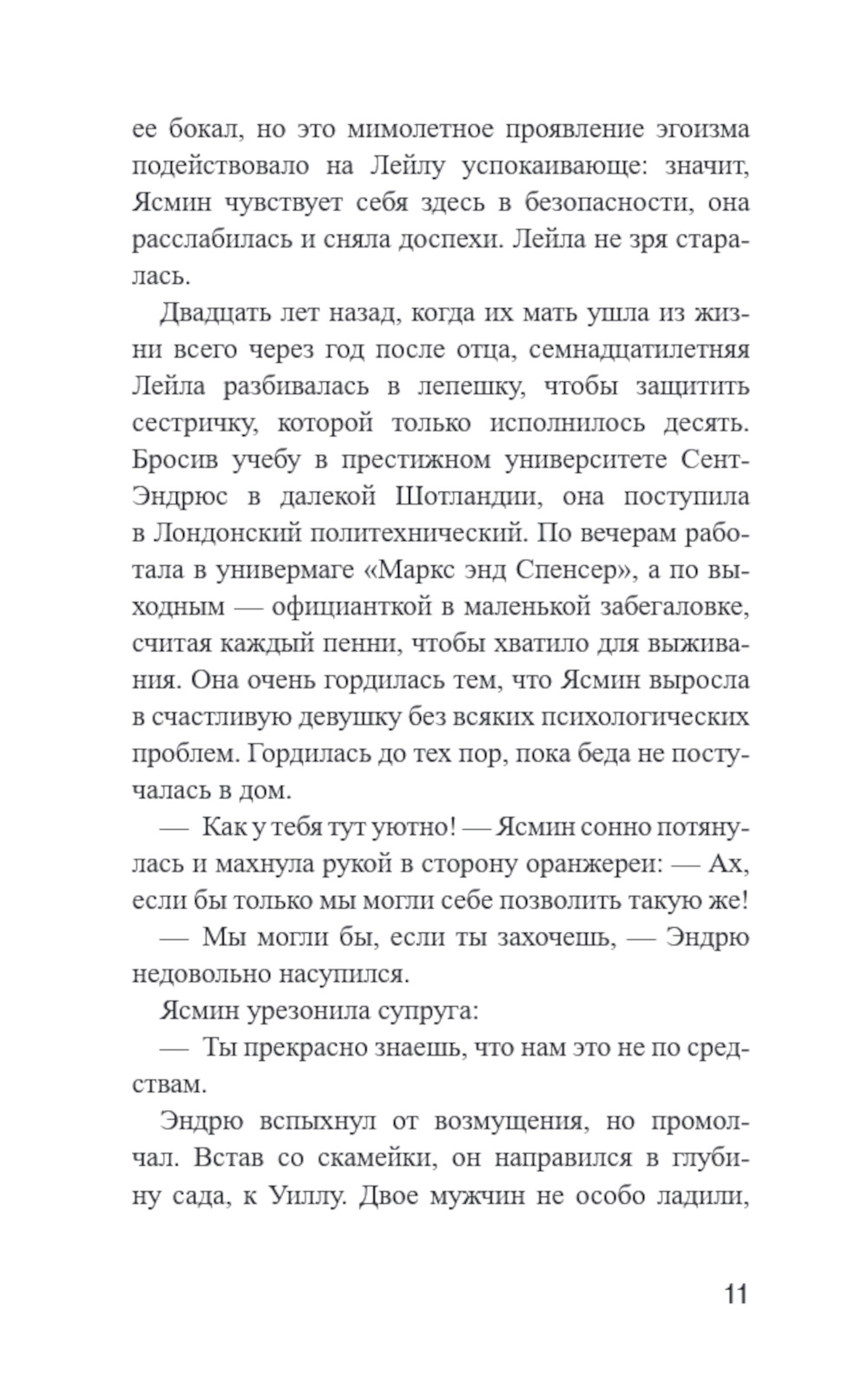 ее бокал, но это мимолетное проявление эгоизма подействовало на Лейлу успокаивающе: значит, Ясмин чувствует себя здесь в безопасности, она расслабилась и сняла доспехи. Лейла не зря старалась.

Двадцать лет назад, когда их мать ушла из жизни всего через год после отца, семнадцатилетняя Лейла разбивалась в лепешку, чтобы защитить сестричку, которой только исполнилось десять. Бросив учебу в престижном университете Сент-Эндрюс в далекой Шотландии, она поступила в Лондонский политехнический. По вечерам работала в универмаге «Маркс энд Спенсер», а по выходным — официанткой в маленькой забегаловке, считая каждый пенни, чтобы хватило для выживания. Она очень гордилась тем, что Ясмин выросла в счастливую девушку без всяких психологических проблем. Гордилась до тех пор, пока беда не постучалась в дом.

— Как у тебя тут уютно! — Ясмин сонно потянулась и махнула рукой в сторону оранжереи: — Ах, если бы только мы могли себе позволить такую же!

— Мы могли бы, если ты захочешь, — Эндрю недовольно насупился.

Ясмин урезонила супруга:

— Ты прекрасно знаешь, что нам это не по средствам.

Эндрю вспыхнул от возмущения, но промолчал. Встав со скамейки, он направился в глубину сада, к Уиллу. Двое мужчин не особо ладили,

11